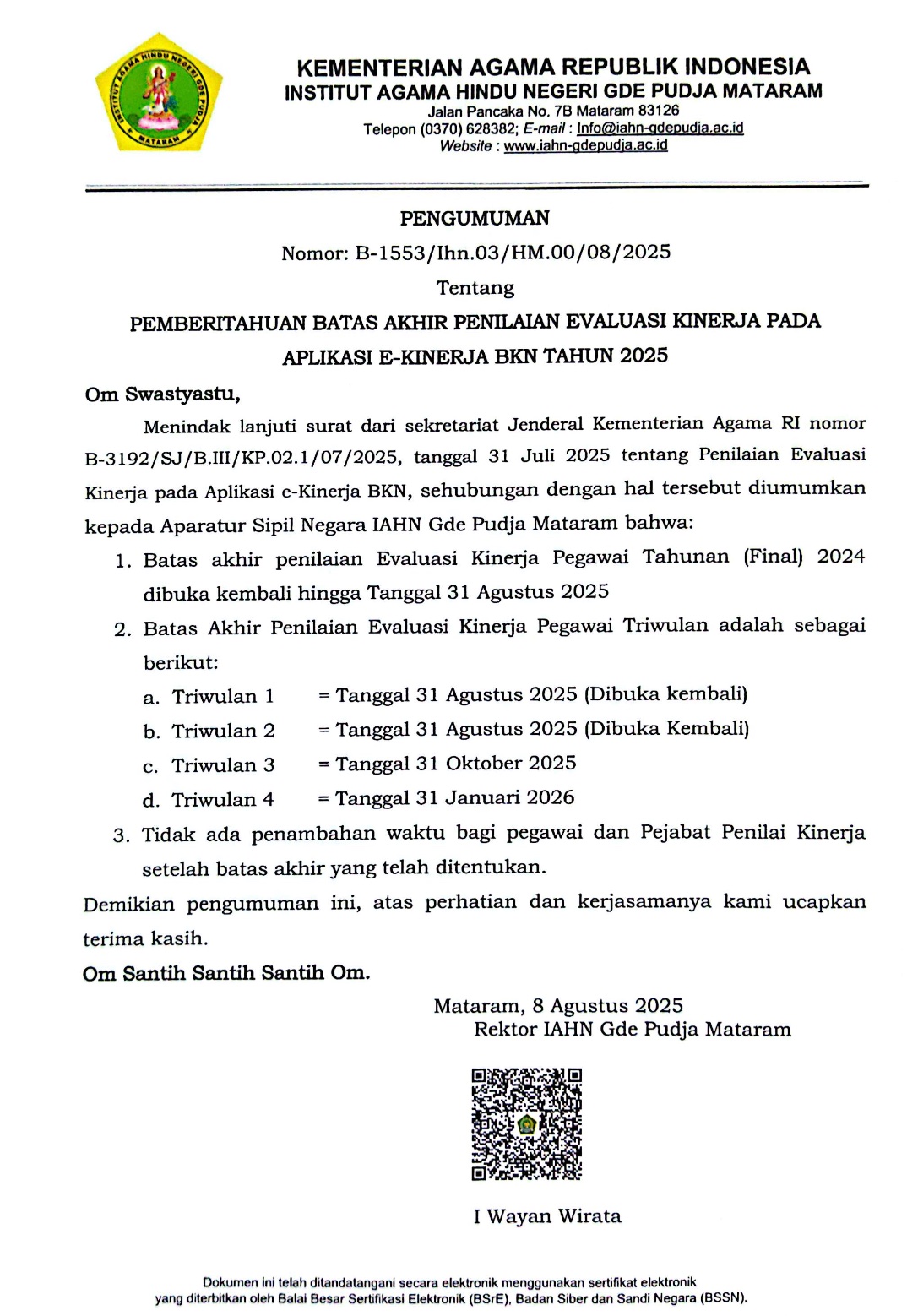 INSTITUT AGAMA HINDU NEGERI GDE PUDJA MATARAM

KEMENTERIAN AGAMA REPUBLIK INDONESIA
INSTITUT AGAMA HINDU NEGERI GDE PUDJA MATARAM
Jalan Pancaka No. 7B Mataram 83126
Telepon (0370) 628382; E-mail : Info@iahn-gdepudja.ac.id
Website : www.iahn-gdepudja.ac.id

PENGUMUMAN
Nomor: B-1553/Ihn.03/HM.00/08/2025
Tentang
PEMBERITAHUAN BATAS AKHIR PENILAIAN EVALUASI KINERJA PADA APLIKASI E-KINERJA BKN TAHUN 2025

Om Swastyastu,

Menindak lanjuti surat dari sekretariat Jenderal Kementerian Agama RI nomor B-3192/SJ/B.III/KP.02.1/07/2025, tanggal 31 Juli 2025 tentang Penilaian Evaluasi Kinerja pada Aplikasi e-Kinerja BKN, sehubungan dengan hal tersebut diumumkan kepada Aparatur Sipil Negara IAHN Gde Pudja Mataram bahwa:

1. Batas akhir penilaian Evaluasi Kinerja Pegawai Tahunan (Final) 2024 dibuka kembali hingga Tanggal 31 Agustus 2025
2. Batas Akhir Penilaian Evaluasi Kinerja Pegawai Triwulan adalah sebagai berikut:
a. Triwulan 1 = Tanggal 31 Agustus 2025 (Dibuka kembali)
b. Triwulan 2 = Tanggal 31 Agustus 2025 (Dibuka Kembali)
c. Triwulan 3 = Tanggal 31 Oktober 2025
d. Triwulan 4 = Tanggal 31 Januari 2026
3. Tidak ada penambahan waktu bagi pegawai dan Pejabat Penilai Kinerja setelah batas akhir yang telah ditentukan.

Demikian pengumuman ini, atas perhatian dan kerjasamanya kami ucapkan terima kasih.

Om Santih Santih Santih Om.

Mataram, 8 Agustus 2025
Rektor IAHN Gde Pudja Mataram

I Wayan Wirata

Dokumen ini telah ditandatangani secara elektronik menggunakan sertifikat elektronik yang diterbitkan oleh Balai Besar Sertifikasi Elektronik (BSrE), Badan Siber dan Sandi Negara (BSSN).